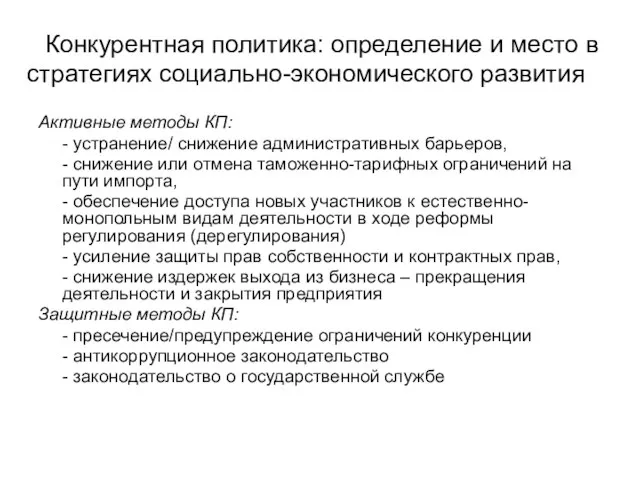 Конкурентная политика: определение и место в стратегиях социально-экономического развития

Активные методы КП:
- устранение/ снижение административных барьеров,
- снижение или отмена таможенно-тарифных ограничений на пути импорта,
- обеспечение доступа новых участников к естественно-монопольным видам деятельности в ходе реформы регулирования (дерегулирования)
- усиление защиты прав собственности и контрактных прав,
- снижение издержек выхода из бизнеса – прекращения деятельности и закрытия предприятия

Защитные методы КП:
- пресечение/предупреждение ограничений конкуренции
- антикоррупционное законодательство
- законодательство о государственной службе